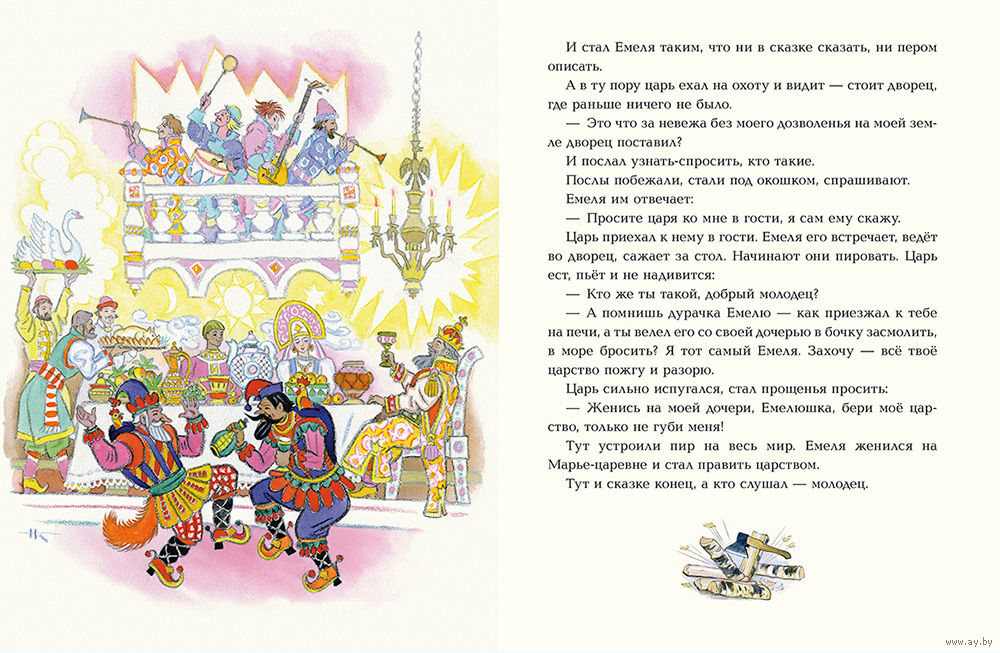 И стал Емеля таким, что ни в сказке сказать, ни пером описать.

А в ту пору царь ехал на охоту и видит — стоит дворец, где раньше ничего не было.

— Это что за невежа без моего дозволенья на моей земле дворец поставил?

И послал узнать-спросить, кто такие.

Послы побежали, стали под окошком, спрашивают.

Емеля им отвечает:

— Просите царя ко мне в гости, я сам ему скажу.

Царь приехал к нему в гости. Емеля его встречает, ведёт во дворец, сажает за стол. Начинают они пировать. Царь ест, пьёт и не надивится:

— Кто же ты такой, добрый молодец?

— А помнишь дурачка Емелю — как приезжал к тебе на печи, а ты велел его со своей дочерью в бочку засмолить, в море бросить? Я тот самый Емеля. Захочу — всё твоё царство пожгу и разорю.

Царь сильно испугался, стал прощенья просить:

— Женись на моей дочери, Емелюшка, бери моё царство, только не губи меня!

Тут устроили пир на весь мир. Емеля женился на Марье-царевне и стал править царством.

Тут и сказке конец, а кто слушал — молодец.

www.ay.by